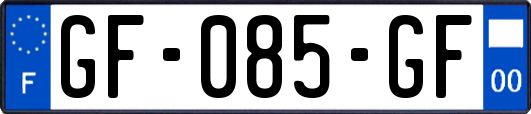 F
GF-085-GF
00